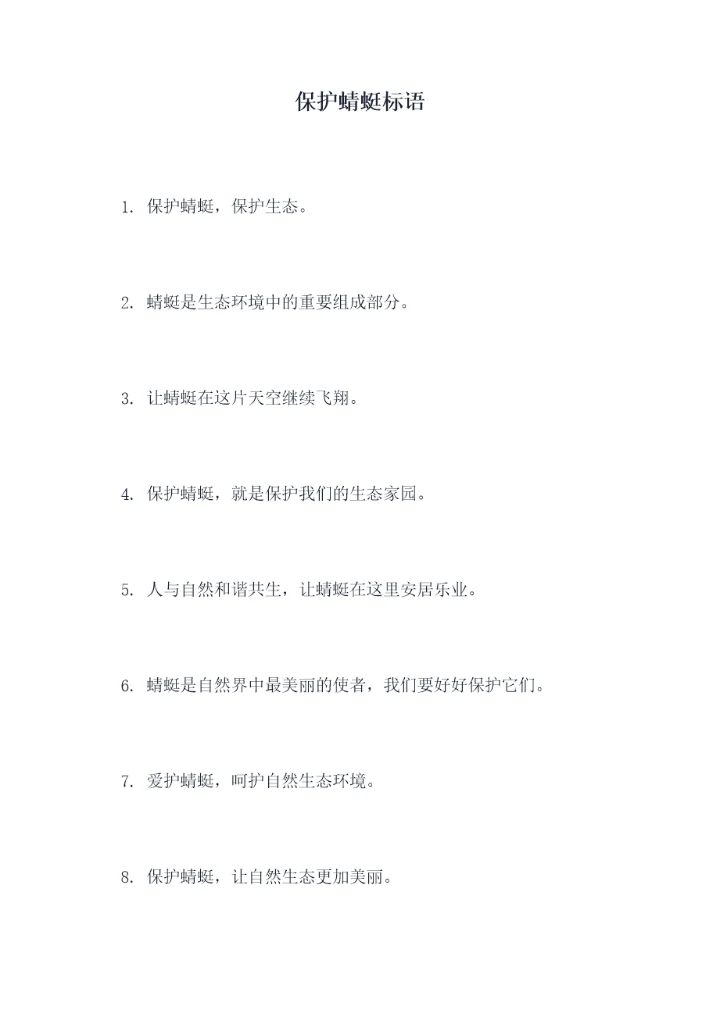 保护蜻蜓标语

1. 保护蜻蜓，保护生态。

2. 蜻蜓是生态环境中的重要组成部分。

3. 让蜻蜓在这片天空继续飞翔。

4. 保护蜻蜓，就是保护我们的生态家园。

5. 人与自然和谐共生，让蜻蜓在这里安居乐业。

6. 蜻蜓是自然界中最美丽的使者，我们要好好保护它们。

7. 爱护蜻蜓，呵护自然生态环境。

8. 保护蜻蜓，让自然生态更加美丽。